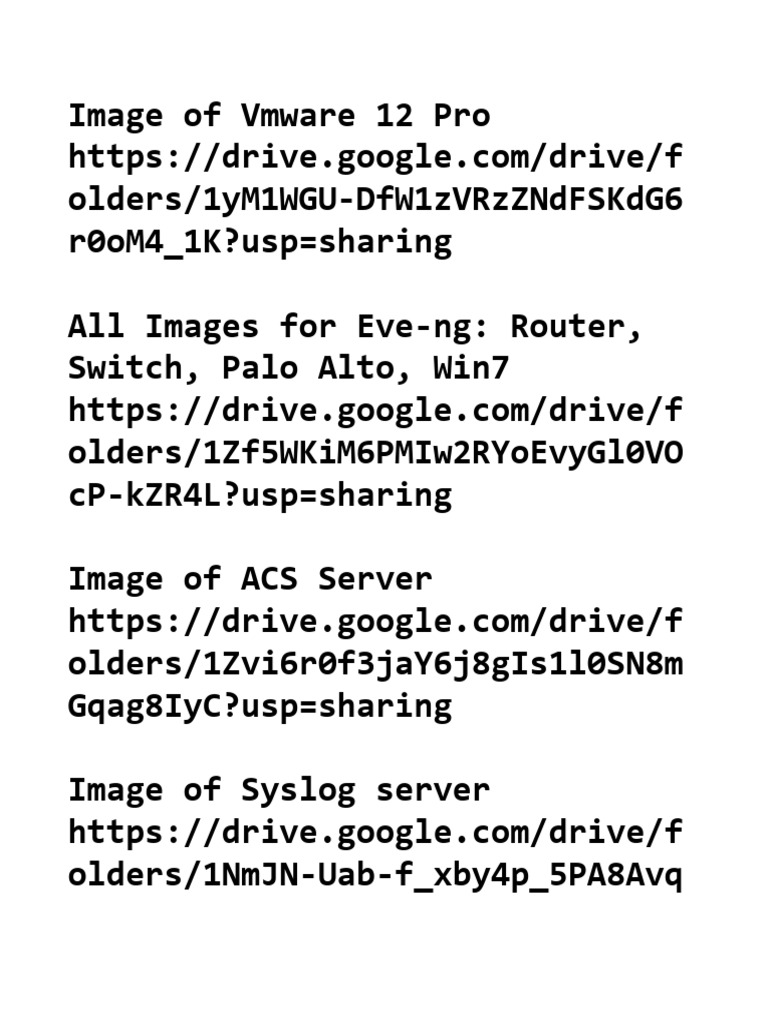 Image of Vmware 12 Pro
https://drive.google.com/drive/folders/1yM1WGU-DfW1zVRzZNdFSKdG6r0oM4_1K?usp=sharing

All Images for Eve-ng: Router, Switch, Palo Alto, Win7
https://drive.google.com/drive/folders/1Zf5WKiM6PMIw2RYoEvyGl0VOcP-kZR4L?usp=sharing

Image of ACS Server
https://drive.google.com/drive/folders/1Zvi6r0f3jaY6j8gIs1l0SN8mGqag8IyC?usp=sharing

Image of Syslog server
https://drive.google.com/drive/folders/1NmJN-Uab-f_xby4p_5PA8Avq